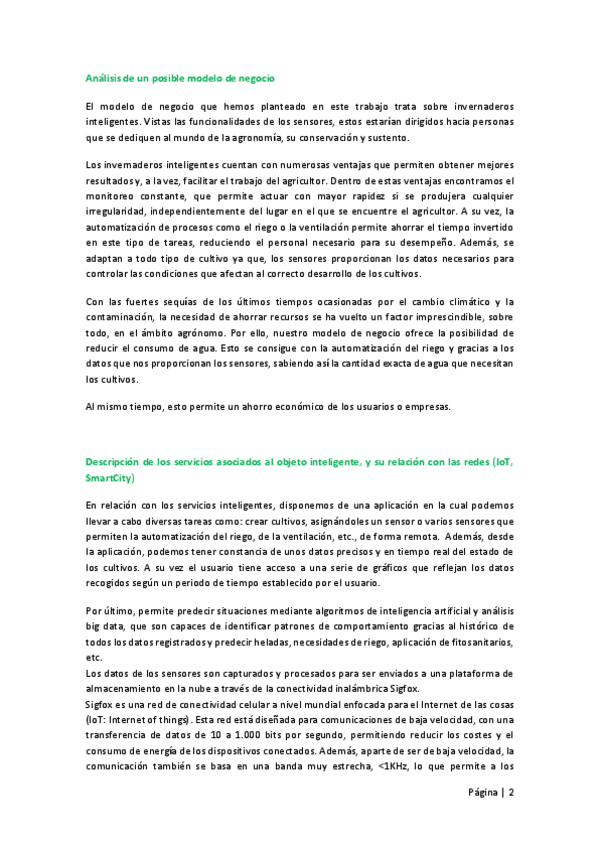 Análisis de un posible modelo de negocio

El modelo de negocio que hemos planteado en este trabajo trata sobre invernaderos inteligentes. Vistas las funcionalidades de los sensores, estos estarían dirigidos hacia personas que se dediquen al mundo de la agronomía, su conservación y sustento.

Los invernaderos inteligentes cuentan con numerosas ventajas que permiten obtener mejores resultados y, a la vez, facilitar el trabajo del agricultor. Dentro de estas ventajas encontramos el monitoreo constante, que permite actuar con mayor rapidez si se produjera cualquier irregularidad, independientemente del lugar en el que se encuentre el agricultor. A su vez, la automatización de procesos como el riego o la ventilación permite ahorrar el tiempo invertido en este tipo de tareas, reduciendo el personal necesario para su desempeño. Además, se adaptan a todo tipo de cultivo ya que, los sensores proporcionan los datos necesarios para controlar las condiciones que afectan al correcto desarrollo de los cultivos.

Con las fuertes sequías de los últimos tiempos ocasionadas por el cambio climático y la contaminación, la necesidad de ahorrar recursos se ha vuelto un factor imprescindible, sobre todo, en el ámbito agrónomo. Por ello, nuestro modelo de negocio ofrece la posibilidad de reducir el consumo de agua. Esto se consigue con la automatización del riego y gracias a los datos que nos proporcionan los sensores, sabiendo así la cantidad exacta de agua que necesitan los cultivos.

Al mismo tiempo, esto permite un ahorro económico de los usuarios o empresas.

Descripción de los servicios asociados al objeto inteligente, y su relación con las redes (IoT, SmartCity)

En relación con los servicios inteligentes, disponemos de una aplicación en la cual podemos llevar a cabo diversas tareas como: crear cultivos, asignándoles un sensor o varios sensores que permiten la automatización del riego, de la ventilación, etc., de forma remota. Además, desde la aplicación, podemos tener constancia de unos datos precisos y en tiempo real del estado de los cultivos. A su vez el usuario tiene acceso a una serie de gráficos que reflejan los datos recogidos según un periodo de tiempo establecido por el usuario.

Por último, permite predecir situaciones mediante algoritmos de inteligencia artificial y análisis big data, que son capaces de identificar patrones de comportamiento gracias al histórico de todos los datos registrados y predecir heladas, necesidades de riego, aplicación de fitosanitarios, etc.
Los datos de los sensores son capturados y procesados para ser enviados a una plataforma de almacenamiento en la nube a través de la conectividad inalámbrica Sigfox.
Sigfox es una red de conectividad celular a nivel mundial enfocada para el Internet de las cosas (IoT: Internet of things). Esta red está diseñada para comunicaciones de baja velocidad, con una transferencia de datos de 10 a 1.000 bits por segundo, permitiendo reducir los costes y el consumo de energía de los dispositivos conectados. Además, aparte de ser de baja velocidad, la comunicación también se basa en una banda muy estrecha, <1KHz, lo que permite a los

Página | 2